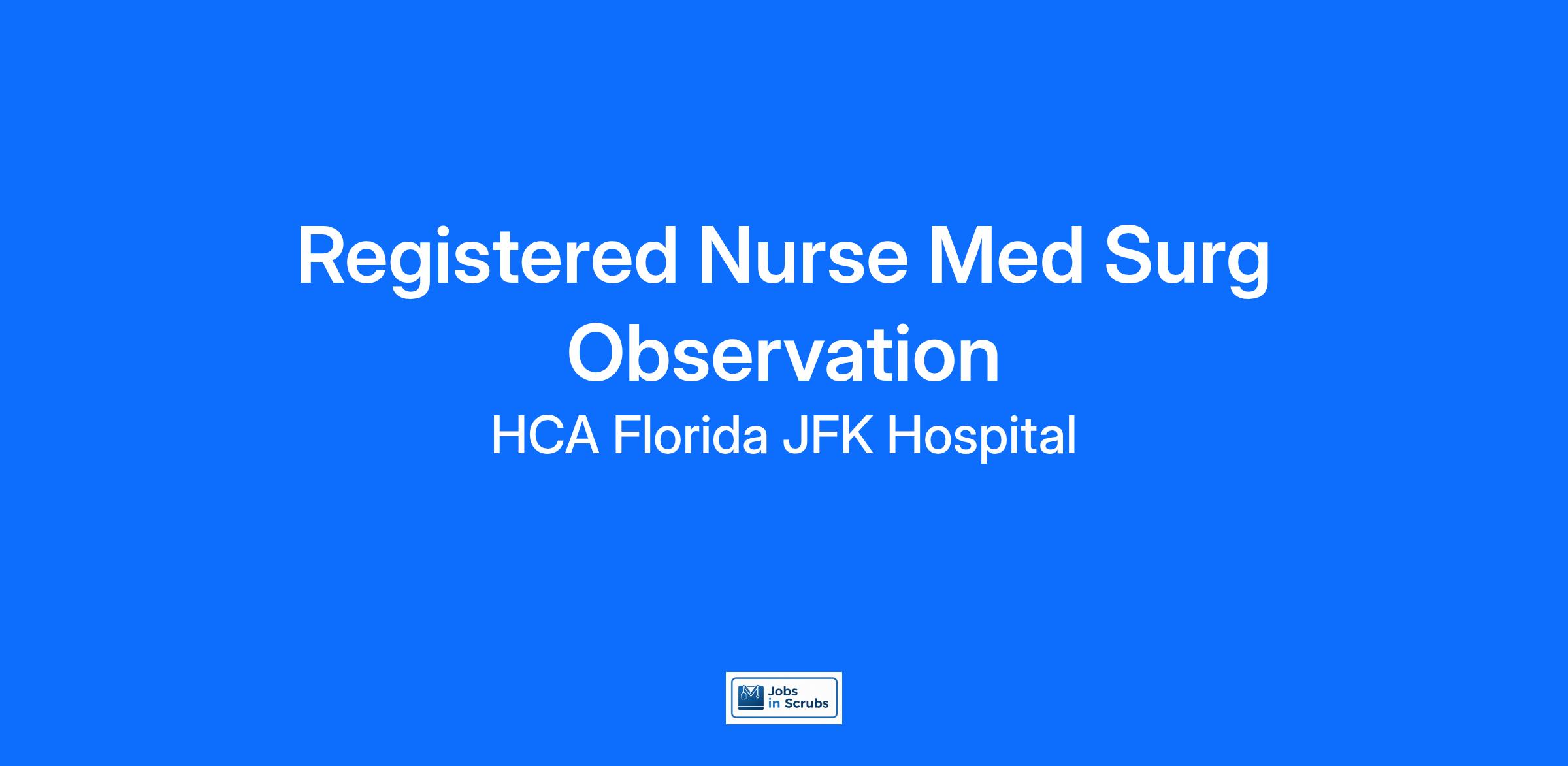 Registered Nurse Med Surg Observation

HCA Florida JFK Hospital

Jobs
in Scrubs